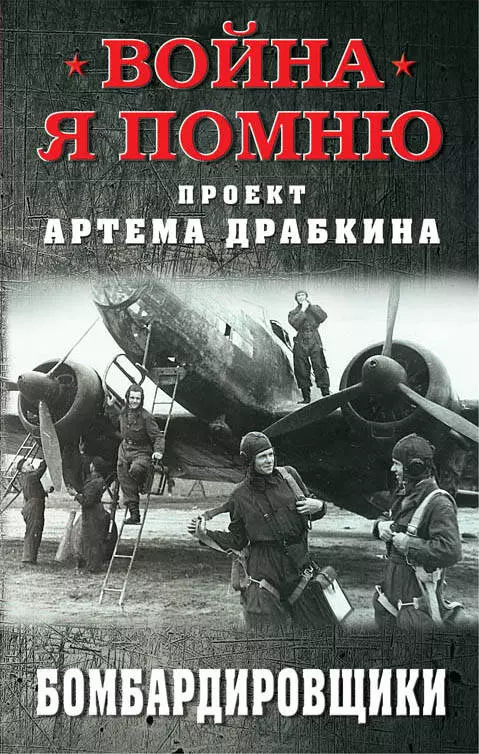 ВОЙНА
Я ПОМНЮ

ПРОЕКТ
АРТЕМА ДРАБКИНА

БОМБАРДИРОВЩИКИ